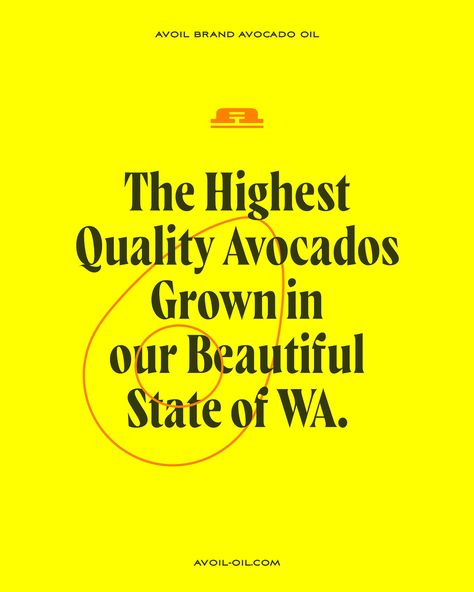 AVOIL BRAND AVOCADO OIL

The Highest Quality Avocados Grown in our Beautiful State of WA.

AVOIL-OIL.COM